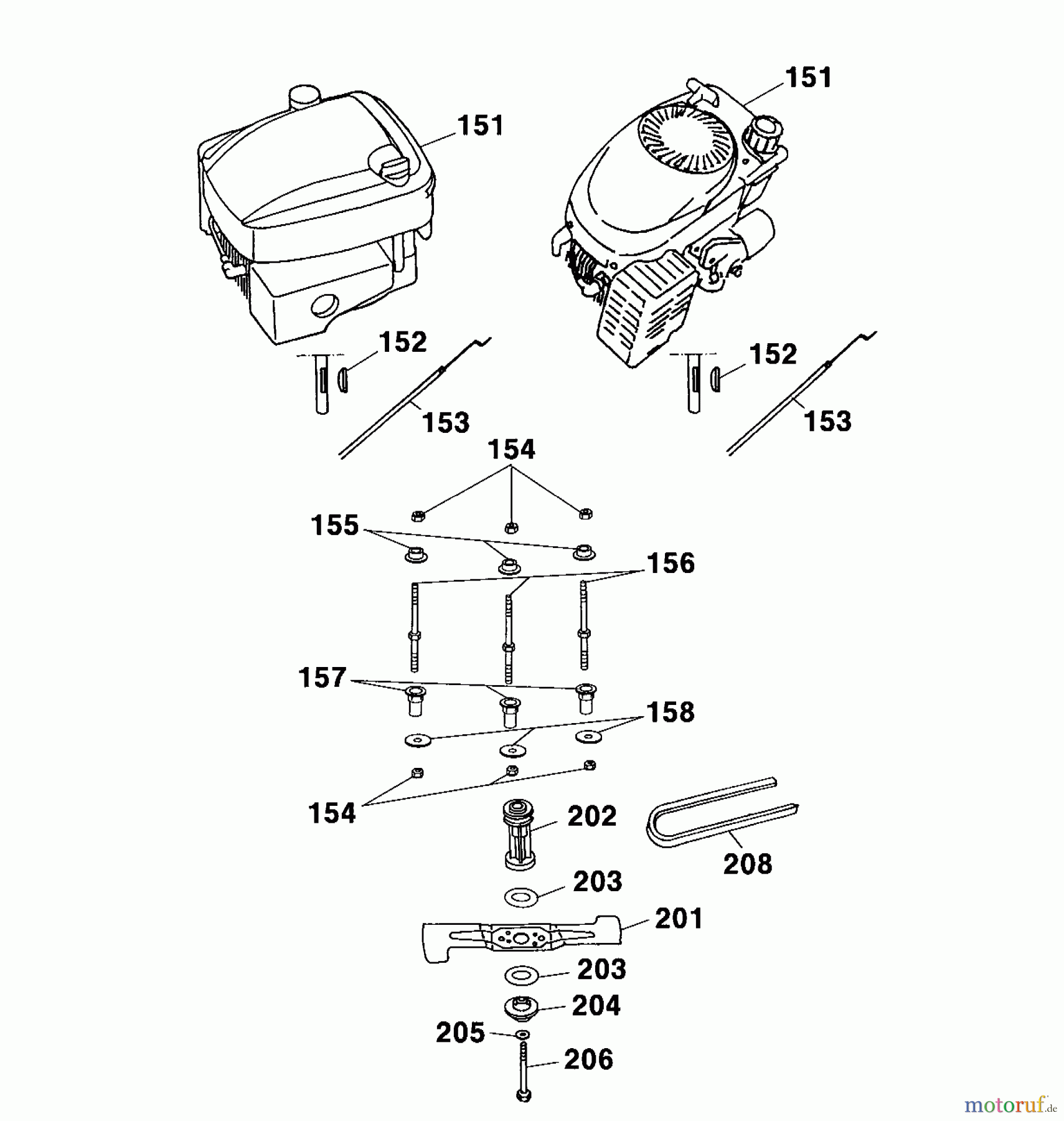 151
151
152
153
152
153
154
155
156
157
158
154
202
208
203
201
203
204
205
206
motoruf.de